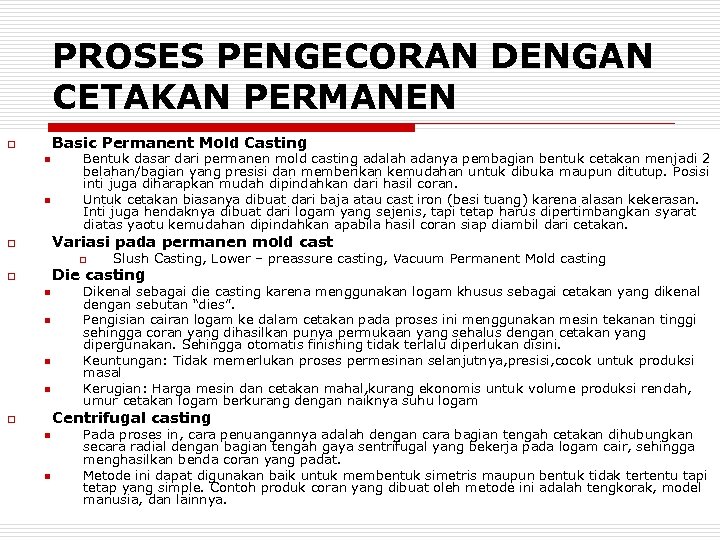 PROSES PENGECORAN DENGAN CETAKAN PERMANEN

Basic Permanent Mold Casting

Bentuk dasar dari permanen mold casting adalah adanya pembagian bentuk cetakan menjadi 2 belahan/bagian yang presisi dan memberikan kemudahan untuk dibuka maupun ditutup. Posisi inti juga diharapkan mudah dipindahkan dari hasil coran.

Untuk cetakan biasanya dibuat dari baja atau cast iron (besi tuang) karena alasan kekerasan. Inti juga hendaknya dibuat dari logam yang sejenis, tapi tetap harus dipertimbangkan syarat diatas yaotu kemudahan dipindahkan apabila hasil coran siap diambil dari cetakan.

Variasi pada permanen mold cast

Slush Casting, Lower – preassure casting, Vacuum Permanent Mold casting

Die casting

Dikenal sebagai die casting karena menggunakan logam khusus sebagai cetakan yang dikenal dengan sebutan "dies".

Pengisian cairan logam ke dalam cetakan pada proses ini menggunakan mesin tekanan tinggi sehingga coran yang dihasilkan punya permukaan yang sehalus dengan cetakan yang dipergunakan. Sehingga otomatis finishing tidak terlalu diperlukan disini.

Keuntungan: Tidak memerlukan proses permesinan selanjutnya,presisi,cocok untuk produksi masal

Kerugian: Harga mesin dan cetakan mahal,kurang ekonomis untuk volume produksi rendah, umur cetakan logam berkurang dengan naiknya suhu logam

Centrifugal casting

Pada proses in, cara penuangannya adalah dengan cara bagian tengah cetakan dihubungkan secara radial dengan bagian tengah gaya sentrifugal yang bekerja pada logam cair, sehingga menghasilkan benda coran yang padat.

Metode ini dapat digunakan baik untuk membentuk simetris maupun bentuk tidak tertentu tapi tetap yang simple. Contoh produk coran yang dibuat oleh metode ini adalah tengkorak, model manusia, dan lainnya.